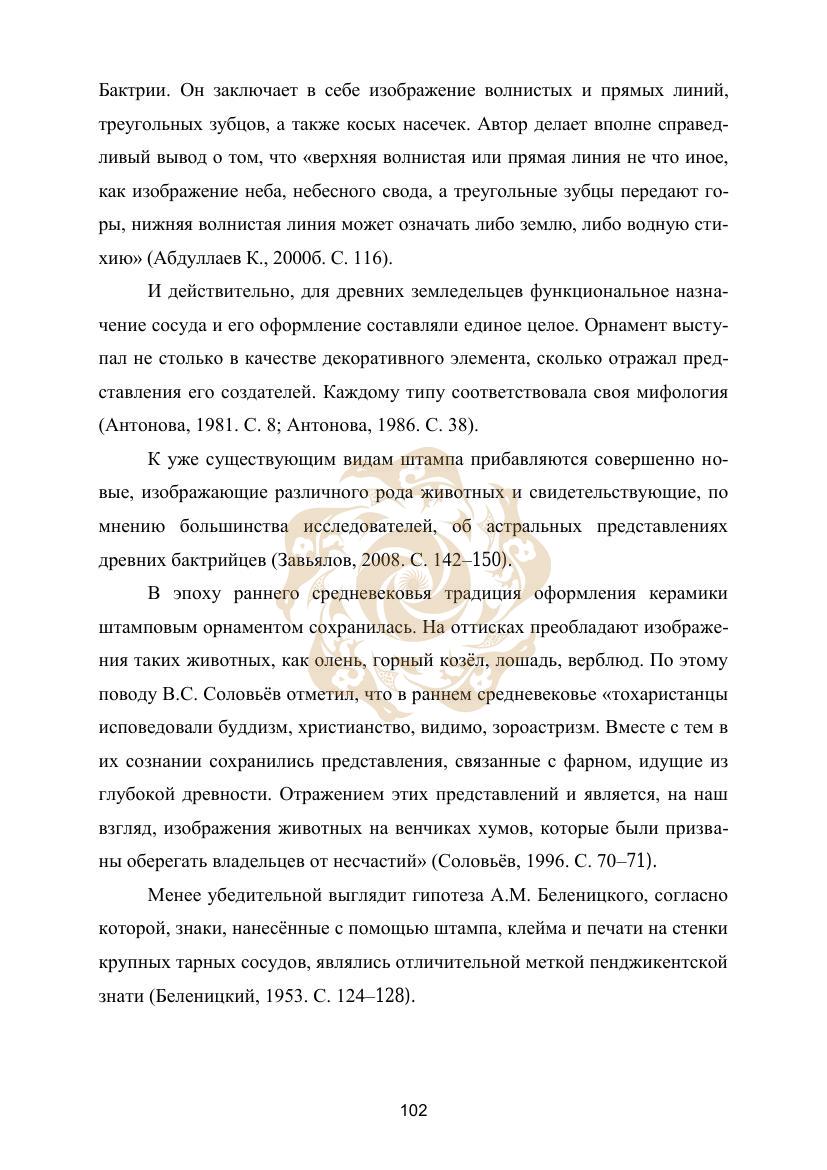 Бактрии. Он заключает в себе изображение волнистых и прямых линий, треугольных зубцов, а также косых насечек. Автор делает вполне справедливый вывод о том, что «верхняя волнистая или прямая линия не что иное, как изображение неба, небесного свода, а треугольные зубцы передают горы, нижняя волнистая линия может означать либо землю, либо водную стихию» (Абдуллаев К., 2000б. С. 116).

И действительно, для древних земледельцев функциональное назначение сосуда и его оформление составляли единое целое. Орнамент выступал не столько в качестве декоративного элемента, сколько отражал представления его создателей. Каждому типу соответствовала своя мифология (Антонова, 1981. С. 8; Антонова, 1986. С. 38).

К уже существующим видам штампа прибавляются совершенно новые, изображающие различного рода животных и свидетельствующие, по мнению большинства исследователей, об астральных представлениях древних бактрийцев (Завьялов, 2008. С. 142–150).

В эпоху раннего средневековья традиция оформления керамики штамповым орнаментом сохранилась. На оттисках преобладают изображения таких животных, как олень, горный козёл, лошадь, верблюд. По этому поводу В.С. Соловьёв отметил, что в раннем средневековье «тохаристанцы исповедовали буддизм, христианство, видимо, зороастризм. Вместе с тем в их сознании сохранились представления, связанные с фарном, идущие из глубокой древности. Отражением этих представлений и является, на наш взгляд, изображения животных на венчиках хумов, которые были призваны оберегать владельцев от несчастий» (Соловьёв, 1996. С. 70–71).

Менее убедительной выглядит гипотеза А.М. Беленицкого, согласно которой, знаки, нанесённые с помощью штампа, клейма и печати на стенки крупных тарных сосудов, являлись отличительной меткой пенджикентской знати (Беленицкий, 1953. С. 124–128).

102